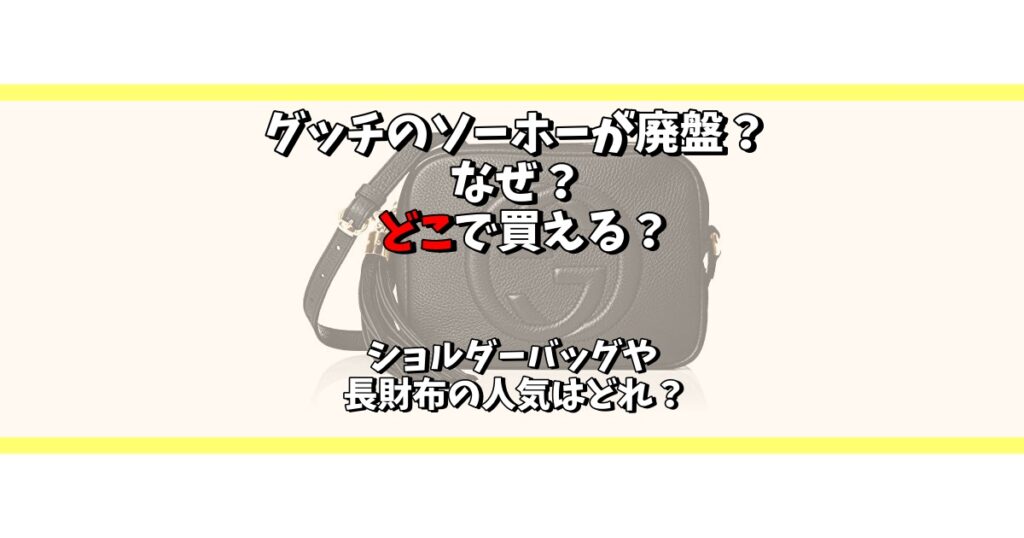 グッチのソーホーが廃盤？
なぜ？
どこで買える？

ショルダーバッグや
長財布の人気はどれ？